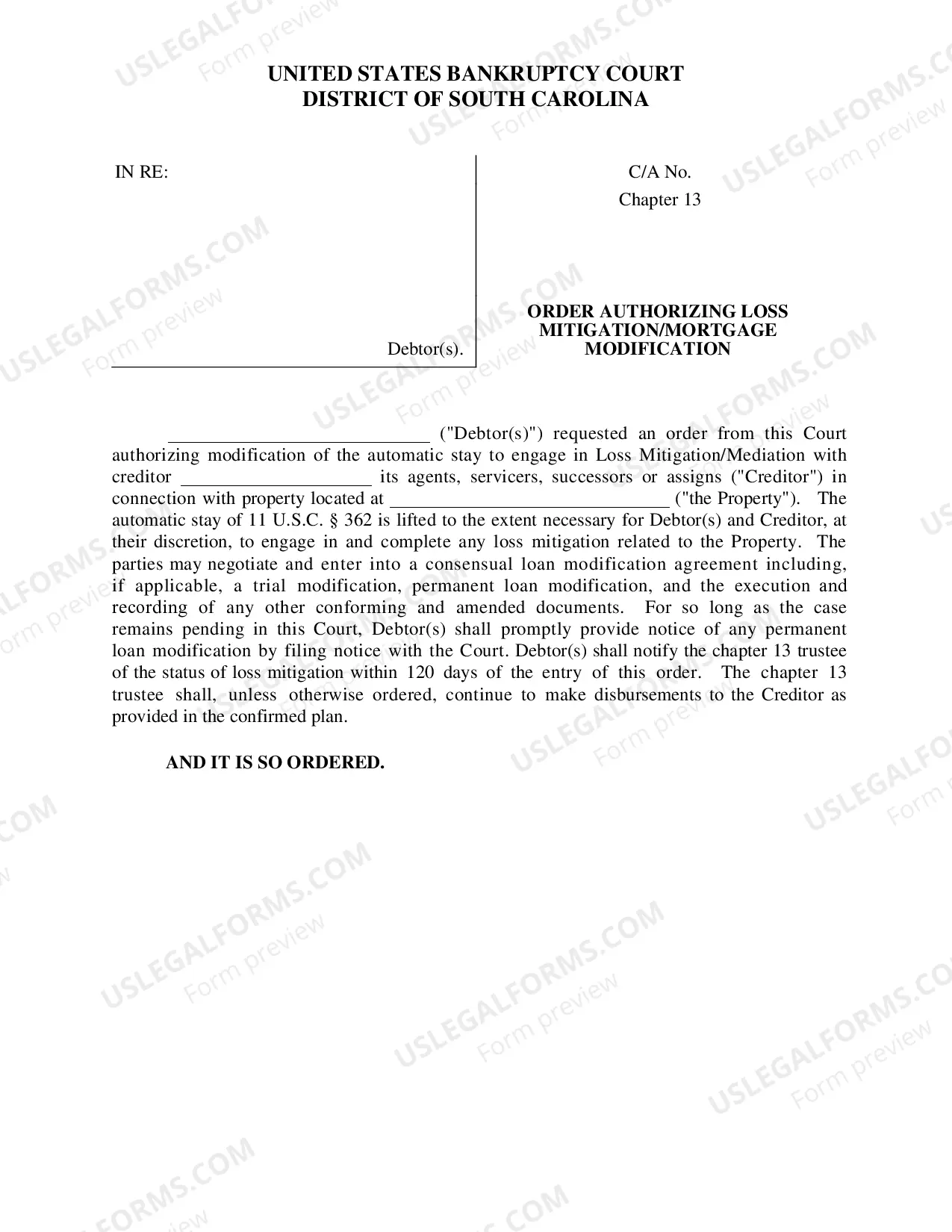 UNITED STATES BANKRUPTCY COURT
DISTRICT OF SOUTH CAROLINA

IN RE:

Debtor(s).

C/A No.
Chapter 13

ORDER AUTHORIZING LOSS MITIGATION/MORTGAGE MODIFICATION

____ ("Debtor(s)") requested an order from this Court authorizing modification of the automatic stay to engage in Loss Mitigation/Mediation with creditor ____ its agents, servicers, successors or assigns ("Creditor") in connection with property located at ____ ("the Property"). The automatic stay of 11 U.S.C. § 362 is lifted to the extent necessary for Debtor(s) and Creditor, at their discretion, to engage in and complete any loss mitigation related to the Property. The parties may negotiate and enter into a consensual loan modification agreement including, if applicable, a trial modification, permanent loan modification, and the execution and recording of any other conforming and amended documents. For so long as the case remains pending in this Court, Debtor(s) shall promptly provide notice of any permanent loan modification by filing notice with the Court. Debtor(s) shall notify the chapter 13 trustee of the status of loss mitigation within 120 days of the entry of this order. The chapter 13 trustee shall, unless otherwise ordered, continue to make disbursements to the Creditor as provided in the confirmed plan.

AND IT IS SO ORDERED.

USLEGALFORMS.COM
Form preview